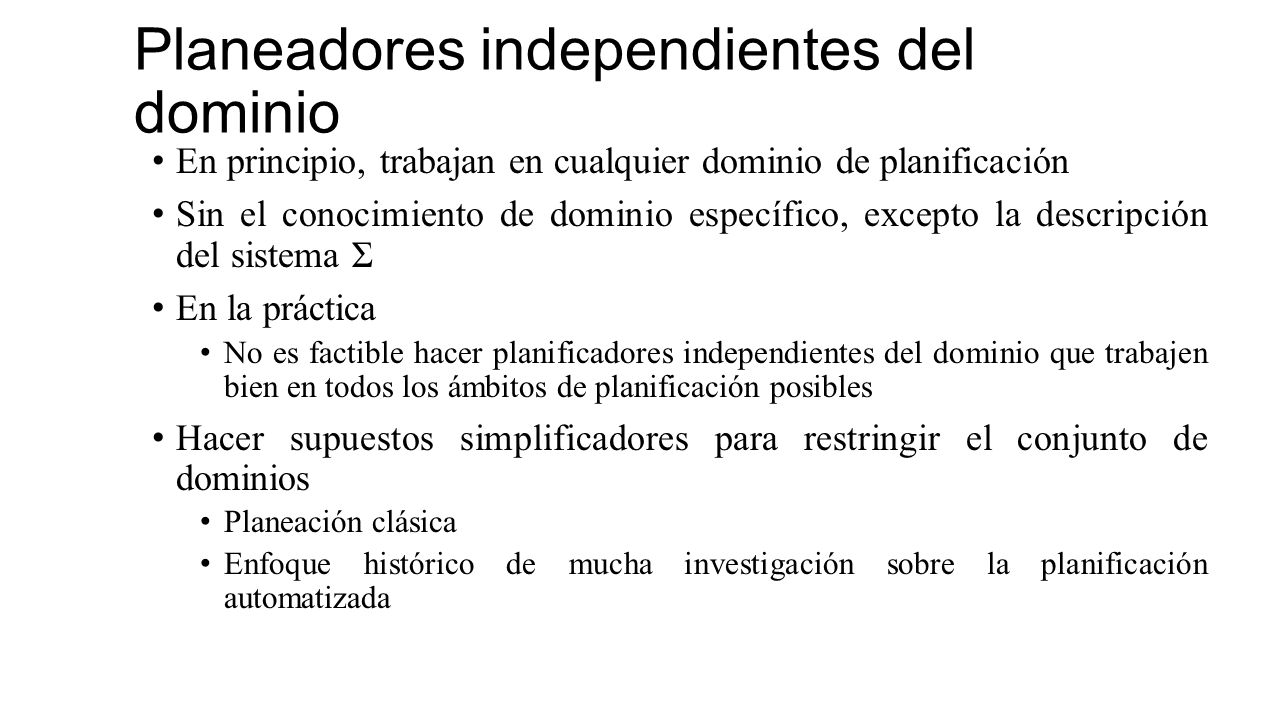 Planeadores independientes del dominio

• En principio, trabajan en cualquier dominio de planificación

• Sin el conocimiento de dominio específico, excepto la descripción del sistema $\Sigma$

• En la práctica

• No es factible hacer planificadores independientes del dominio que trabajen bien en todos los ámbitos de planificación posibles

• Hacer supuestos simplificadores para restringir el conjunto de dominios

• Planeación clásica

• Enfoque histórico de mucha investigación sobre la planificación automatizada